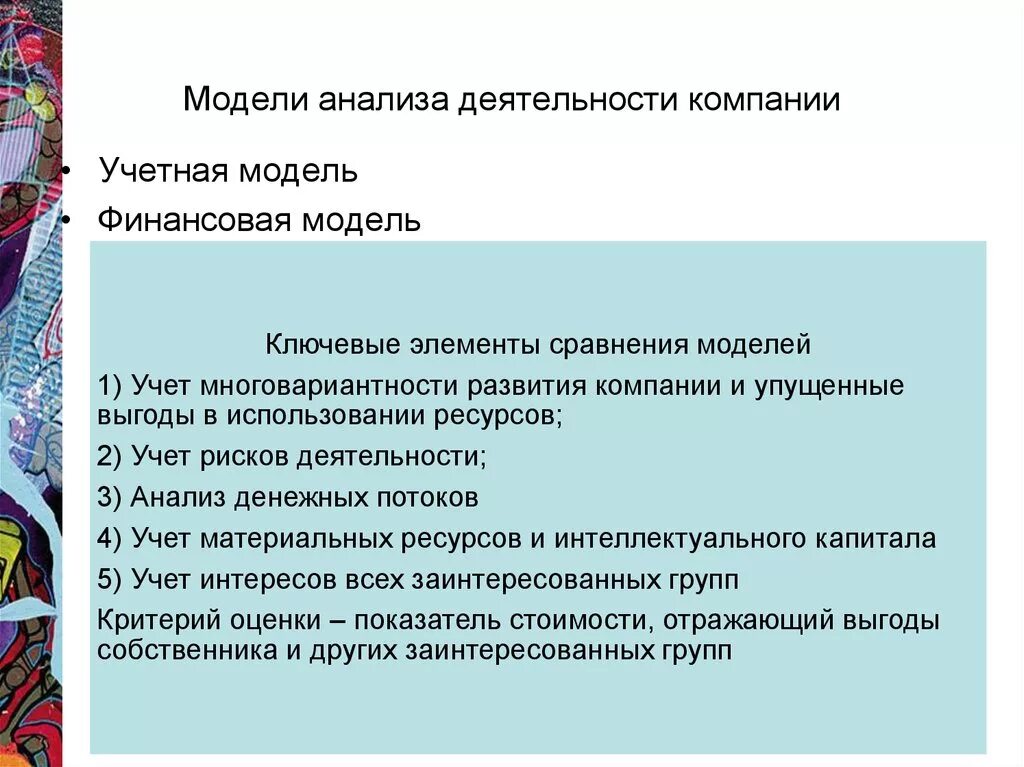 Модели анализа деятельности компании

• Учетная модель

• Финансовая модель

Ключевые элементы сравнения моделей

1) Учет многовариантности развития компании и упущенные выгоды в использовании ресурсов;

2) Учет рисков деятельности;

3) Анализ денежных потоков

4) Учет материальных ресурсов и интеллектуального капитала

5) Учет интересов всех заинтересованных групп

Критерий оценки – показатель стоимости, отражающий выгоды собственника и других заинтересованных групп